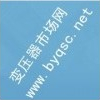 变压器市场网
www. byqsc. net